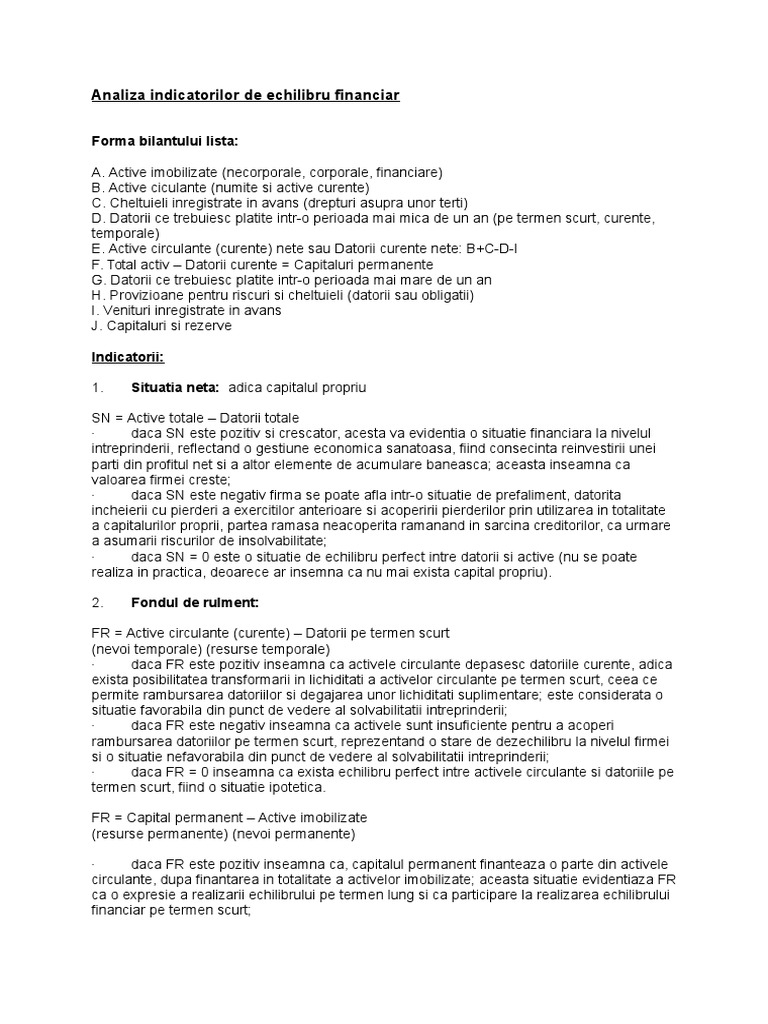 Analiza indicatorilor de echilibru financiar

Forma bilantului lista:

A. Active imobilizate (necorporale, corporale, financiare)
B. Active ciculante (numite si active curente)
C. Cheltuieli inregistrate in avans (drepturi asupra unor terti)
D. Datorii ce trebuiesc platite intr-o perioada mai mica de un an (pe termen scurt, curente, temporale)
E. Active circulante (curente) nete sau Datorii curente nete: B+C-D-I
F. Total activ – Datorii curente = Capitaluri permanente
G. Datorii ce trebuiesc platite intr-o perioada mai mare de un an
H. Provizioane pentru riscuri si cheltuieli (datorii sau obligatii)
I. Venituri inregistrate in avans
J. Capitaluri si rezerve

Indicatorii:

1. Situatia neta: adica capitalul propriu

SN = Active totale – Datorii totale
· daca SN este pozitiv si crescator, acesta va evidentia o situatie financiara la nivelul intreprinderii, reflectand o gestiune economica sanatoasa, fiind consecinta reinvestirii unei parti din profitul net si a altor elemente de acumulare baneasca; aceasta inseamna ca valoarea firmei creste;
· daca SN este negativ firma se poate afla intr-o situatie de prefaliment, datorita incheierii cu pierderi a exercitilor anterioare si acoperirii pierderilor prin utilizarea in totalitate a capitalurilor proprii, partea ramasa neacoperita ramanand in sarcina creditorilor, ca urmare a asumarii riscurilor de insolvabilitate;
· daca SN = 0 este o situatie de echilibru perfect intre datorii si active (nu se poate realiza in practica, deoarece ar insemna ca nu mai exista capital propriu).

2. Fondul de rulment:

FR = Active circulante (curente) – Datorii pe termen scurt
(nevoi temporale) (resurse temporale)
· daca FR este pozitiv inseamna ca activele circulante depasesc datoriile curente, adica exista posibilitatea transformarii in lichiditati a activelor circulante pe termen scurt, ceea ce permite rambursarea datoriilor si degajarea unor lichiditati suplimentare; este considerata o situatie favorabila din punct de vedere al solvabilitatii intreprinderii;
· daca FR este negativ inseamna ca activele sunt insuficiente pentru a acoperi rambursarea datoriilor pe termen scurt, reprezentand o stare de dezechilibru la nivelul firmei si o situatie nefavorabila din punct de vedere al solvabilitatii intreprinderii;
· daca FR = 0 inseamna ca exista echilibru perfect intre activele circulante si datoriile pe termen scurt, fiind o situatie ipotetica.

FR = Capital permanent – Active imobilizate
(resurse permanente) (nevoi permanente)

· daca FR este pozitiv inseamna ca, capitalul permanent finanteaza o parte din activele circulante, dupa finantarea in totalitate a activelor imobilizate; aceasta situatie evidentiaza FR ca o expresie a realizarii echilibrului pe termen lung si ca participare la realizarea echilibrului financiar pe termen scurt;